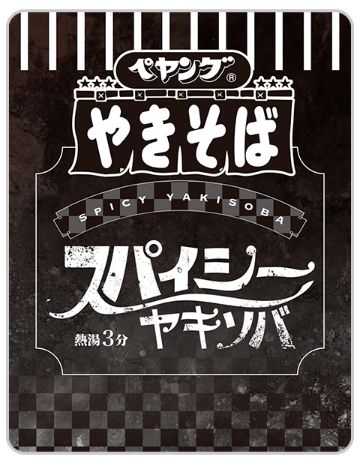 ペヤング®

やきそば

SPICY YAKISOBA

スパイシー
ヤキソバ

熱湯3分